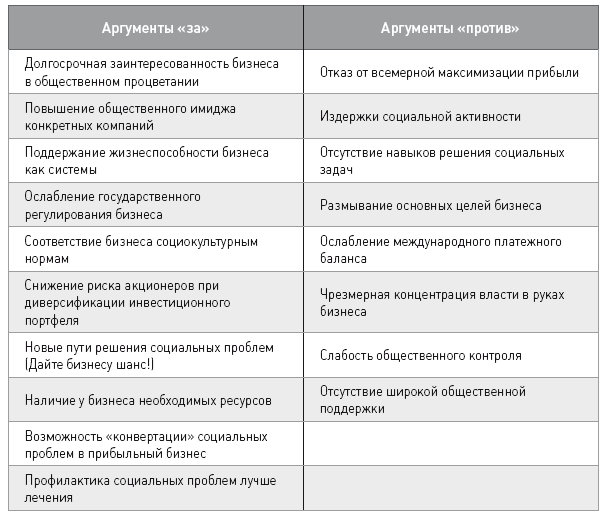 | Аргументы «за» | Аргументы «против» |
|---|---|
| Долгосрочная заинтересованность бизнеса в общественном процветании | Отказ от всемерной максимизации прибыли |
| Повышение общественного имиджа конкретных компаний | Издержки социальной активности |
| Поддержание жизнеспособности бизнеса как системы | Отсутствие навыков решения социальных задач |
| Ослабление государственного регулирования бизнеса | Размывание основных целей бизнеса |
| Соответствие бизнеса социокультурным нормам | Ослабление международного платежного баланса |
| Снижение риска акционеров при диверсификации инвестиционного портфеля | Чрезмерная концентрация власти в руках бизнеса |
| Новые пути решения социальных проблем (Дайте бизнесу шанс!) | Слабость общественного контроля |
| Наличие у бизнеса необходимых ресурсов | Отсутствие широкой общественной поддержки |
| Возможность «конвертации» социальных проблем в прибыльный бизнес | |
| Профилактика социальных проблем лучше лечения | |